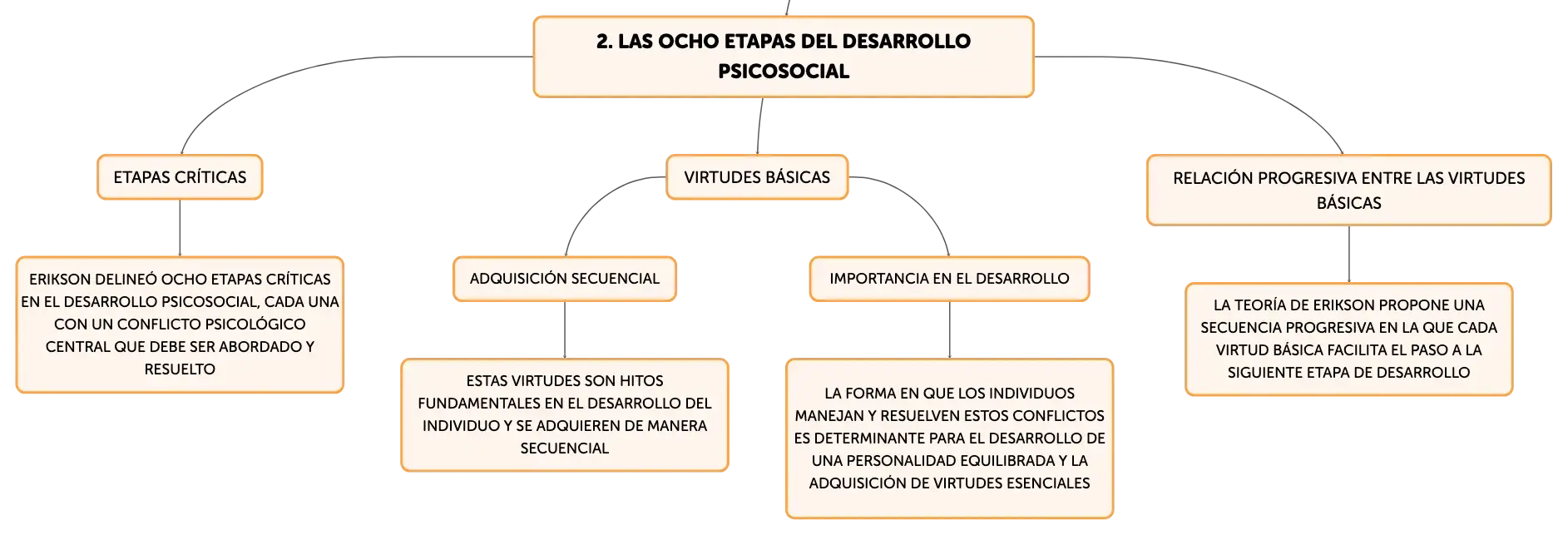 2. LAS OCHO ETAPAS DEL DESARROLLO PSICOSOCIAL

ETAPAS CRÍTICAS

ERIKSON DELINEÓ OCHO ETAPAS CRÍTICAS EN EL DESARROLLO PSICOSOCIAL, CADA UNA CON UN CONFLICTO PSICOLÓGICO CENTRAL QUE DEBE SER ABORDADO Y RESUELTO

VIRTUDES BÁSICAS

ADQUISICIÓN SECUENCIAL

ESTAS VIRTUDES SON HITOS FUNDAMENTALES EN EL DESARROLLO DEL INDIVIDUO Y SE ADQUIEREN DE MANERA SECUENCIAL

IMPORTANCIA EN EL DESARROLLO

LA FORMA EN QUE LOS INDIVIDUOS MANEJAN Y RESUELVEN ESTOS CONFLICTOS ES DETERMINANTE PARA EL DESARROLLO DE UNA PERSONALIDAD EQUILIBRADA Y LA ADQUISICIÓN DE VIRTUDES ESENCIALES

RELACIÓN PROGRESIVA ENTRE LAS VIRTUDES BÁSICAS

LA TEORÍA DE ERIKSON PROPONE UNA SECUENCIA PROGRESIVA EN LA QUE CADA VIRTUD BÁSICA FACILITA EL PASO A LA SIGUIENTE ETAPA DE DESARROLLO